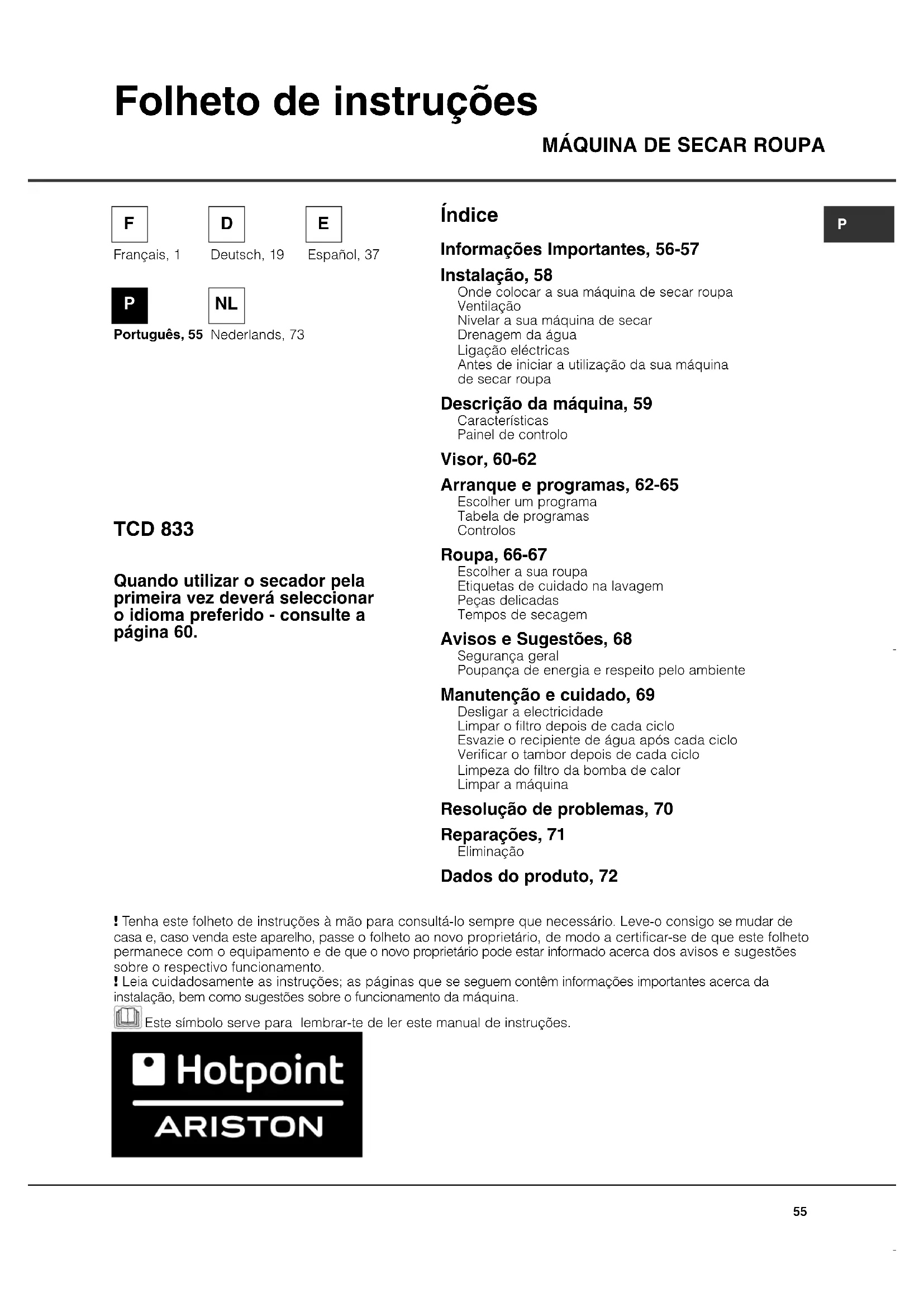 Folheto de instruções

MÁQUINA DE SECAR ROUPA

F
Français, 1

D
Deutsch, 19

E
Español, 37

P
Português, 55

NL
Nederlands, 73

TCD 833

Quando utilizar o secador pela primeira vez deverá seleccionar o idioma preferido - consulte a página 60.

Índice

P

Informações Importantes, 56-57

Instalação, 58
Onde colocar a sua máquina de secar roupa
Ventilação
Nivelar a sua máquina de secar
Drenagem da água
Ligação eléctricas
Antes de iniciar a utilização da sua máquina de secar roupa

Descrição da máquina, 59
Características
Painel de controlo

Visor, 60-62

Arranque e programas, 62-65
Escolher um programa
Tabela de programas
Controlos

Roupa, 66-67
Escolher a sua roupa
Etiquetas de cuidado na lavagem
Peças delicadas
Tempos de secagem

Avisos e Sugestões, 68
Segurança geral
Poupança de energia e respeito pelo ambiente

Manutenção e cuidado, 69
Desligar a electricidade
Limpar o filtro depois de cada ciclo
Esvazie o recipiente de água após cada ciclo
Verificar o tambor depois de cada ciclo
Limpeza do filtro da bomba de calor
Limpar a máquina

Resolução de problemas, 70

Reparações, 71
Eliminação

Dados do produto, 72

! Tenha este folheto de instruções à mão para consultá-lo sempre que necessário. Leve-o consigo se mudar de casa e, caso venda este aparelho, passe o folheto ao novo proprietário, de modo a certificar-se de que este folheto permanece com o equipamento e de que o novo proprietário pode estar informado acerca dos avisos e sugestões sobre o respectivo funcionamento.
! Leia cuidadosamente as instruções; as páginas que se seguem contêm informações importantes acerca da instalação, bem como sugestões sobre o funcionamento da máquina.
Este símbolo serve para lembrar-te de ler este manual de instruções.

Hotpoint
ARISTON

55